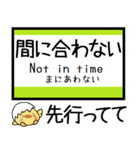 間に合わない
Not in time
まにあわない

先行ってて